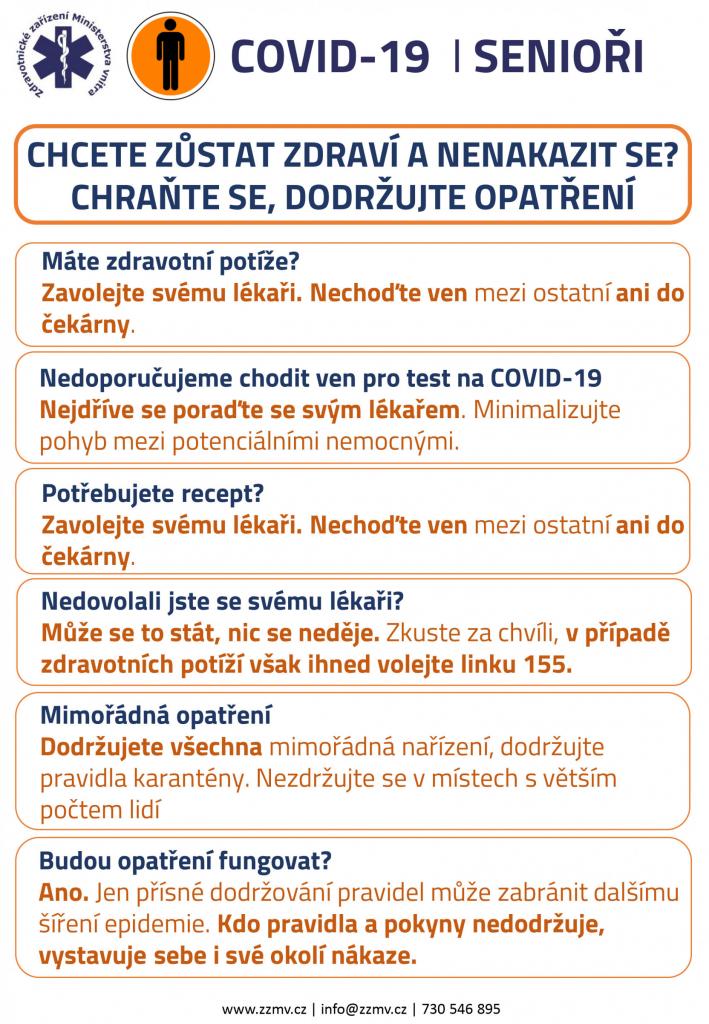 Zdravotnické zařízení Ministerstva vnitra

COVID-19 | SENIOŘI

CHCETE ZŮSTAT ZDRAVÍ A NENAKAZIT SE? CHRAŇTE SE, DODRŽUJTE OPATŘENÍ

Máte zdravotní potíže?
Zavolejte svému lékaři. Nechoďte ven mezi ostatní ani do čekárny.

Nedoporučujeme chodit ven pro test na COVID-19
Nejdříve se poraďte se svým lékařem. Minimalizujte pohyb mezi potenciálními nemocnými.

Potřebujete recept?
Zavolejte svému lékaři. Nechoďte ven mezi ostatní ani do čekárny.

Nedovolali jste se svému lékaři?
Může se to stát, nic se neděje. Zkuste za chvíli, v případě zdravotních potíží však ihned volejte linku 155.

Mimořádná opatření
Dodržujete všechna mimořádná nařízení, dodržujte pravidla karantény. Nezdržujte se v místech s větším počtem lidí

Budou opatření fungovat?
Ano. Jen přísné dodržování pravidel může zabránit dalšímu šíření epidemie. Kdo pravidla a pokyny nedodržuje, vystavuje sebe i své okolí nákaze.

www.zzmv.cz | info@zzmv.cz | 730 546 895